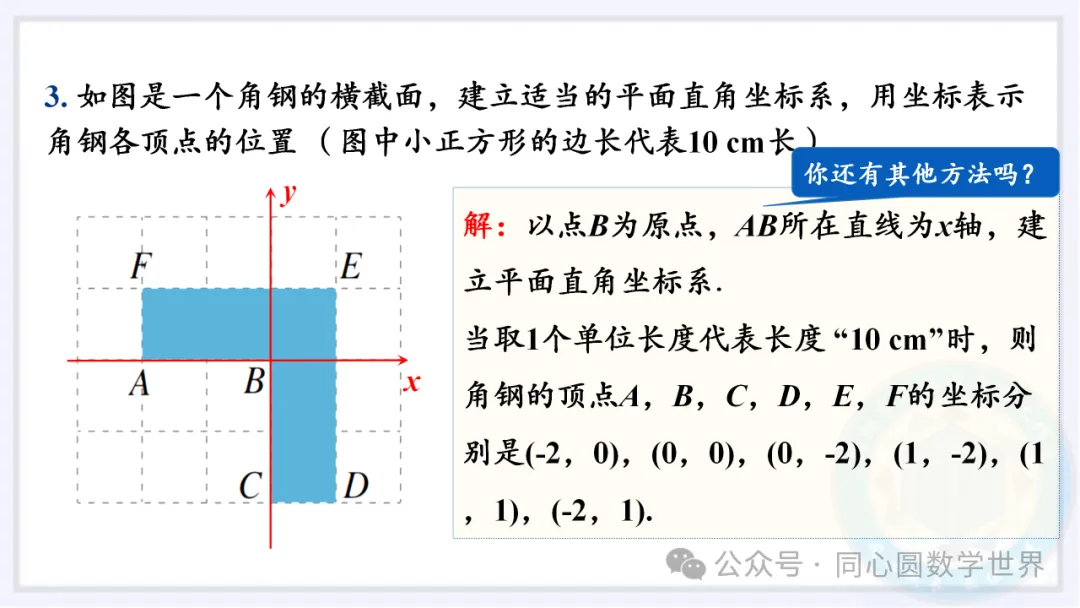 3.如图是一个角钢的横截面，建立适当的平面直角坐标系，用坐标表示角钢各顶点的位置（图中小正方形的边长代表10 cm长）

你还有其他方法吗？

y
F
E
A
B
x
C
D

解：以点B为原点，AB所在直线为x轴，建立平面直角坐标系.
当取1个单位长度代表长度“10 cm”时，则角钢的顶点A，B，C，D，E，F的坐标分别是(-2，0)，(0，0)，(0，-2)，(1，-2)，(1，1)，(-2，1).

公众号 · 同心圆数学世界